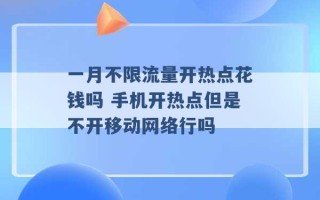 一月不限流量开热点花钱吗 手机开热点但是不开移动网络行吗